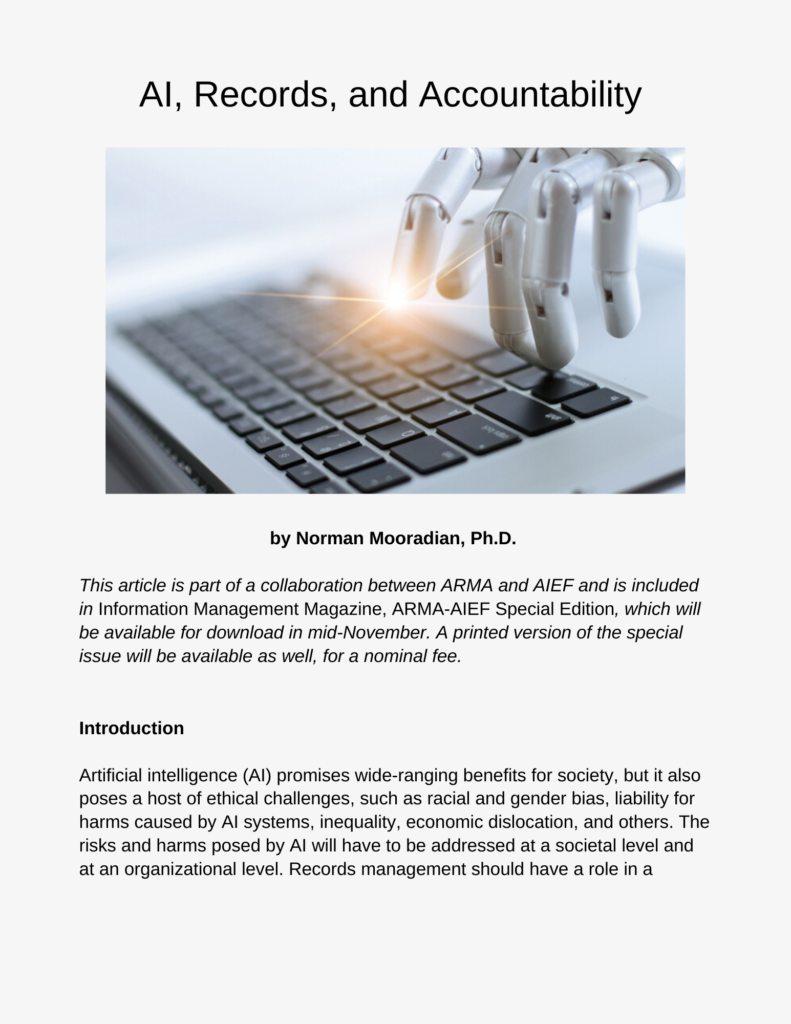 AI, Records, and Accountability

by Norman Mooradian, Ph.D.

This article is part of a collaboration between ARMA and AIEF and is included in Information Management Magazine, ARMA-AIEF Special Edition, which will be available for download in mid-November. A printed version of the special issue will be available as well, for a nominal fee.

Introduction

Artificial intelligence (AI) promises wide-ranging benefits for society, but it also poses a host of ethical challenges, such as racial and gender bias, liability for harms caused by AI systems, inequality, economic dislocation, and others. The risks and harms posed by AI will have to be addressed at a societal level and at an organizational level. Records management should have a role in a